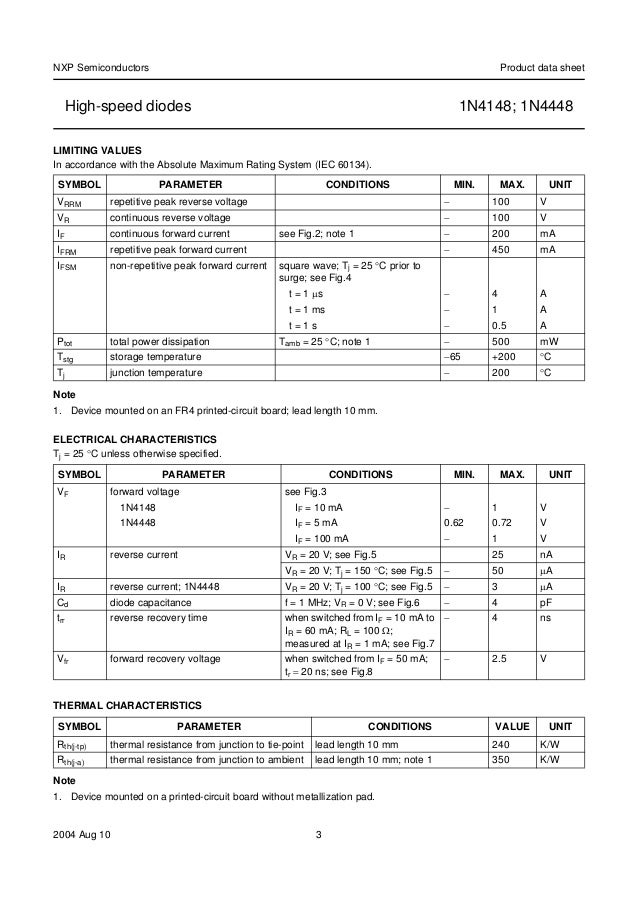 NXP Semiconductors

Product data sheet

High-speed diodes

1N4148; 1N4448

LIMITING VALUES

In accordance with the Absolute Maximum Rating System (IEC 60134).

| SYMBOL | PARAMETER | CONDITIONS | MIN. | MAX. | UNIT |
|---|---|---|---|---|---|
| $V_{RRM}$ | repetitive peak reverse voltage | | – | 100 | V |
| $V_R$ | continuous reverse voltage | | – | 100 | V |
| $I_F$ | continuous forward current | see Fig.2; note 1 | – | 200 | mA |
| $I_{FRM}$ | repetitive peak forward current | | – | 450 | mA |
| $I_{FSM}$ | non-repetitive peak forward current | square wave; $T_j$ = 25 °C prior to surge; see Fig.4 | | | |
| | | t = 1 μs | – | 4 | A |
| | | t = 1 ms | – | 1 | A |
| | | t = 1 s | – | 0.5 | A |
| $P_{tot}$ | total power dissipation | $T_{amb}$ = 25 °C; note 1 | – | 500 | mW |
| $T_{stg}$ | storage temperature | | –65 | +200 | °C |
| $T_j$ | junction temperature | | – | 200 | °C |

Note

1. Device mounted on an FR4 printed-circuit board; lead length 10 mm.

ELECTRICAL CHARACTERISTICS

$T_j$ = 25 °C unless otherwise specified.

| SYMBOL | PARAMETER | CONDITIONS | MIN. | MAX. | UNIT |
|---|---|---|---|---|---|
| $V_F$ | forward voltage | see Fig.3 | | | |
| | 1N4148 | $I_F$ = 10 mA | – | 1 | V |
| | 1N4448 | $I_F$ = 5 mA | 0.62 | 0.72 | V |
| | | $I_F$ = 100 mA | – | 1 | V |
| $I_R$ | reverse current | $V_R$ = 20 V; see Fig.5 | | 25 | nA |
| | | $V_R$ = 20 V; $T_j$ = 150 °C; see Fig.5 | – | 50 | μA |
| $I_R$ | reverse current; 1N4448 | $V_R$ = 20 V; $T_j$ = 100 °C; see Fig.5 | – | 3 | μA |
| $C_d$ | diode capacitance | f = 1 MHz; $V_R$ = 0 V; see Fig.6 | – | 4 | pF |
| $t_{rr}$ | reverse recovery time | when switched from $I_F$ = 10 mA to $I_R$ = 60 mA; $R_L$ = 100 Ω; measured at $I_R$ = 1 mA; see Fig.7 | – | 4 | ns |
| $V_{fr}$ | forward recovery voltage | when switched from $I_F$ = 50 mA; $t_r$ = 20 ns; see Fig.8 | – | 2.5 | V |

THERMAL CHARACTERISTICS

| SYMBOL | PARAMETER | CONDITIONS | VALUE | UNIT |
|---|---|---|---|---|
| $R_{th(j-tp)}$ | thermal resistance from junction to tie-point | lead length 10 mm | 240 | K/W |
| $R_{th(j-a)}$ | thermal resistance from junction to ambient | lead length 10 mm; note 1 | 350 | K/W |

Note

1. Device mounted on a printed-circuit board without metallization pad.

2004 Aug 10

3